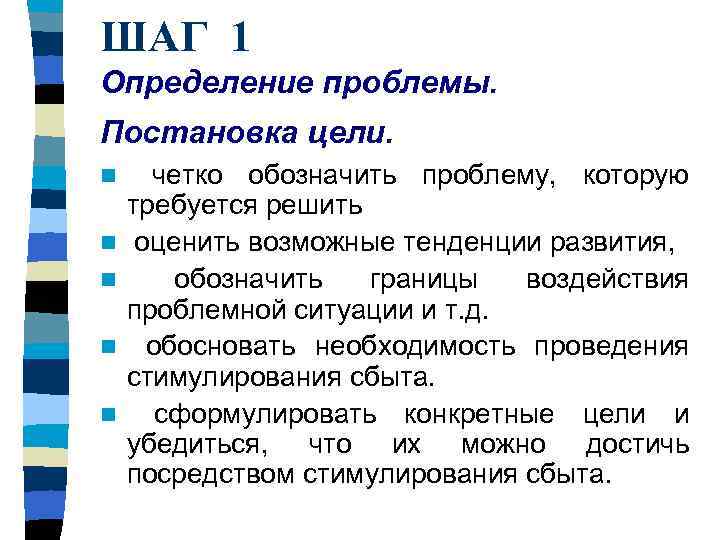 ШАГ 1

Определение проблемы.

Постановка цели.

- четко обозначить проблему, которую требуется решить
- оценить возможные тенденции развития,
- обозначить границы воздействия проблемной ситуации и т.д.
- обосновать необходимость проведения стимулирования сбыта.
- сформулировать конкретные цели и убедиться, что их можно достичь посредством стимулирования сбыта.